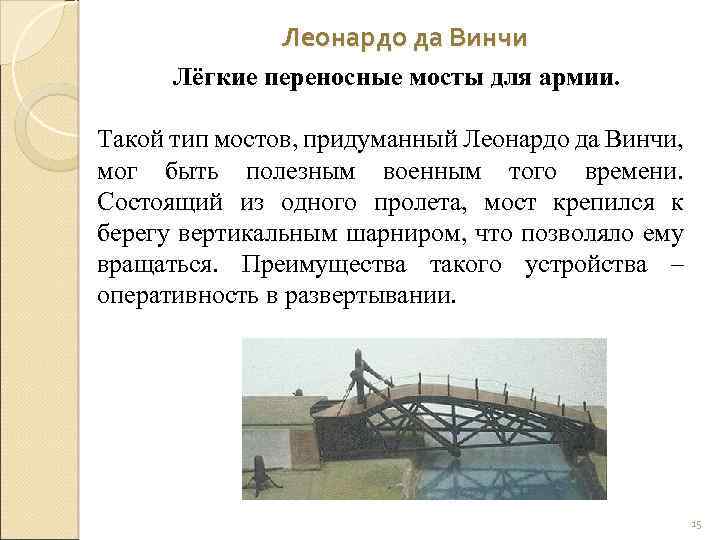 Леонардо да Винчи

Лёгкие переносные мосты для армии.

Такой тип мостов, придуманный Леонардо да Винчи, мог быть полезным военным того времени. Состоящий из одного пролета, мост крепился к берегу вертикальным шарниром, что позволяло ему вращаться. Преимущества такого устройства – оперативность в развертывании.

15